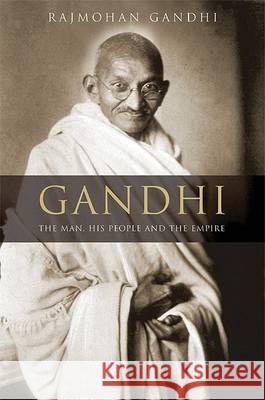 RAJMOHAN GANDHI

GANDHI

THE MAN, HIS PEOPLE AND THE EMPIRE

Kraina Książek